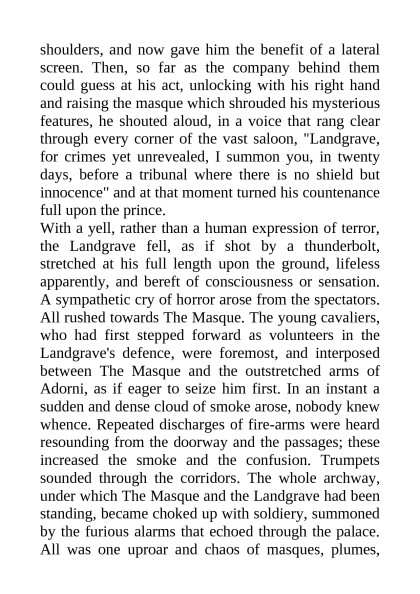 shoulders, and now gave him the benefit of a lateral screen. Then, so far as the company behind them could guess at his act, unlocking with his right hand and raising the masque which shrouded his mysterious features, he shouted aloud, in a voice that rang clear through every corner of the vast saloon, "Landgrave, for crimes yet unrevealed, I summon you, in twenty days, before a tribunal where there is no shield but innocence" and at that moment turned his countenance full upon the prince.
With a yell, rather than a human expression of terror, the Landgrave fell, as if shot by a thunderbolt, stretched at his full length upon the ground, lifeless apparently, and bereft of consciousness or sensation. A sympathetic cry of horror arose from the spectators. All rushed towards The Masque. The young cavaliers, who had first stepped forward as volunteers in the Landgrave's defence, were foremost, and interposed between The Masque and the outstretched arms of Adorni, as if eager to seize him first. In an instant a sudden and dense cloud of smoke arose, nobody knew whence. Repeated discharges of fire-arms were heard resounding from the doorway and the passages; these increased the smoke and the confusion. Trumpets sounded through the corridors. The whole archway, under which The Masque and the Landgrave had been standing, became choked up with soldiery, summoned by the furious alarms that echoed through the palace. All was one uproar and chaos of masques, plumes,